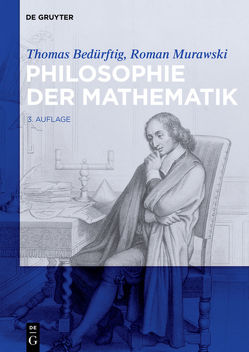 DE GRUYTER

Thomas Bedürftig, Roman Murawski

PHILOSOPHIE DER MATHEMATIK

3. AUFLAGE

DE
G